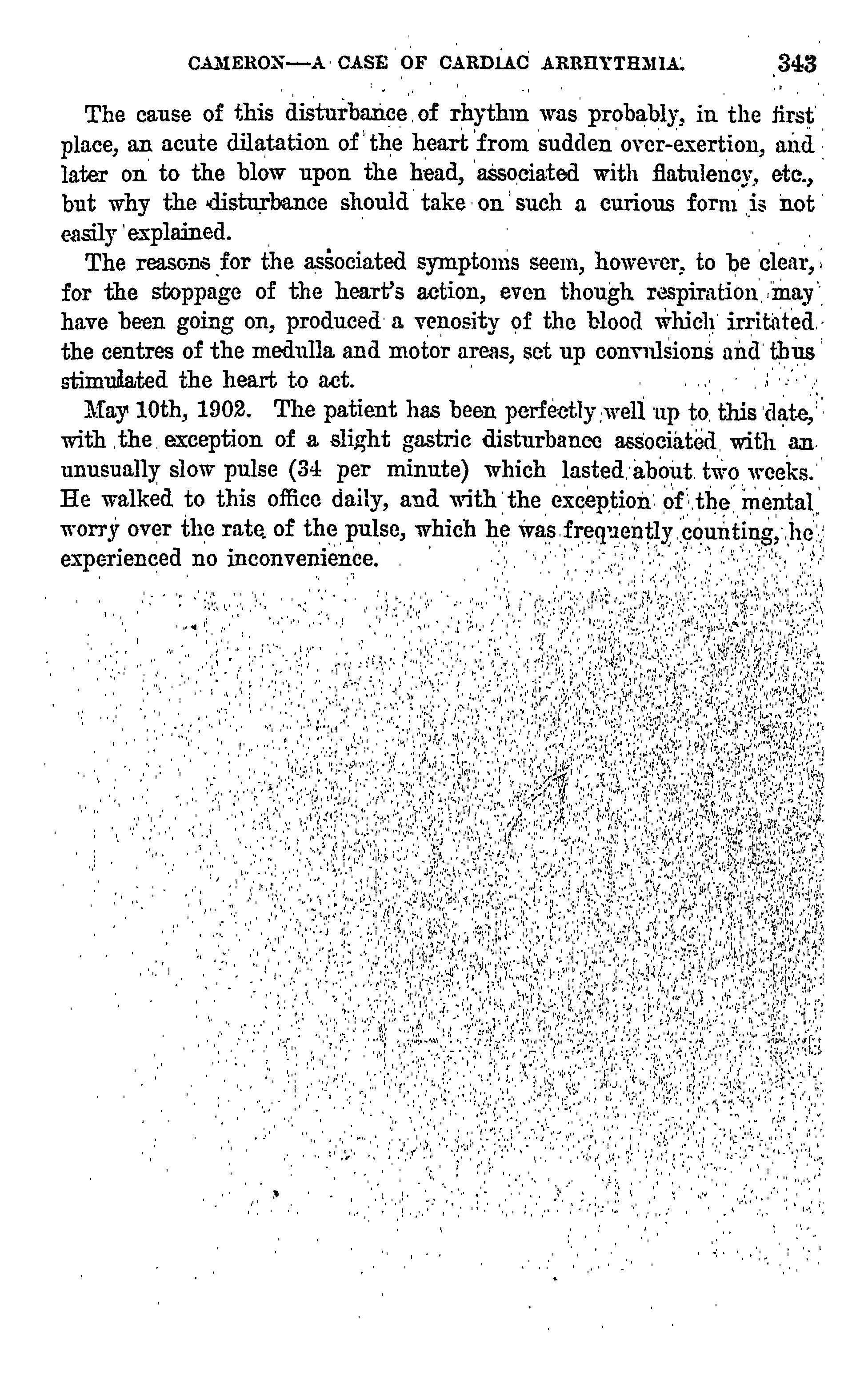 CAMERON—A CASE OF CARDIAC ARRHYTHMIA. 343

The cause of this disturbance of rhythm was probably, in the first place, an acute dilatation of the heart from sudden over-exertion, and later on to the blow upon the head, associated with flatulency, etc., but why the disturbance should take on such a curious form is not easily explained.

The reasons for the associated symptoms seem, however, to be clear, for the stoppage of the heart's action, even though respiration may have been going on, produced a venosity of the blood which irritated the centres of the medulla and motor areas, set up convulsions and thus stimulated the heart to act.

May 10th, 1902. The patient has been perfectly well up to this date, with the exception of a slight gastric disturbance associated with an unusually slow pulse (34 per minute) which lasted about two weeks. He walked to this office daily, and with the exception of the mental worry over the rate of the pulse, which he was frequently counting, he experienced no inconvenience.